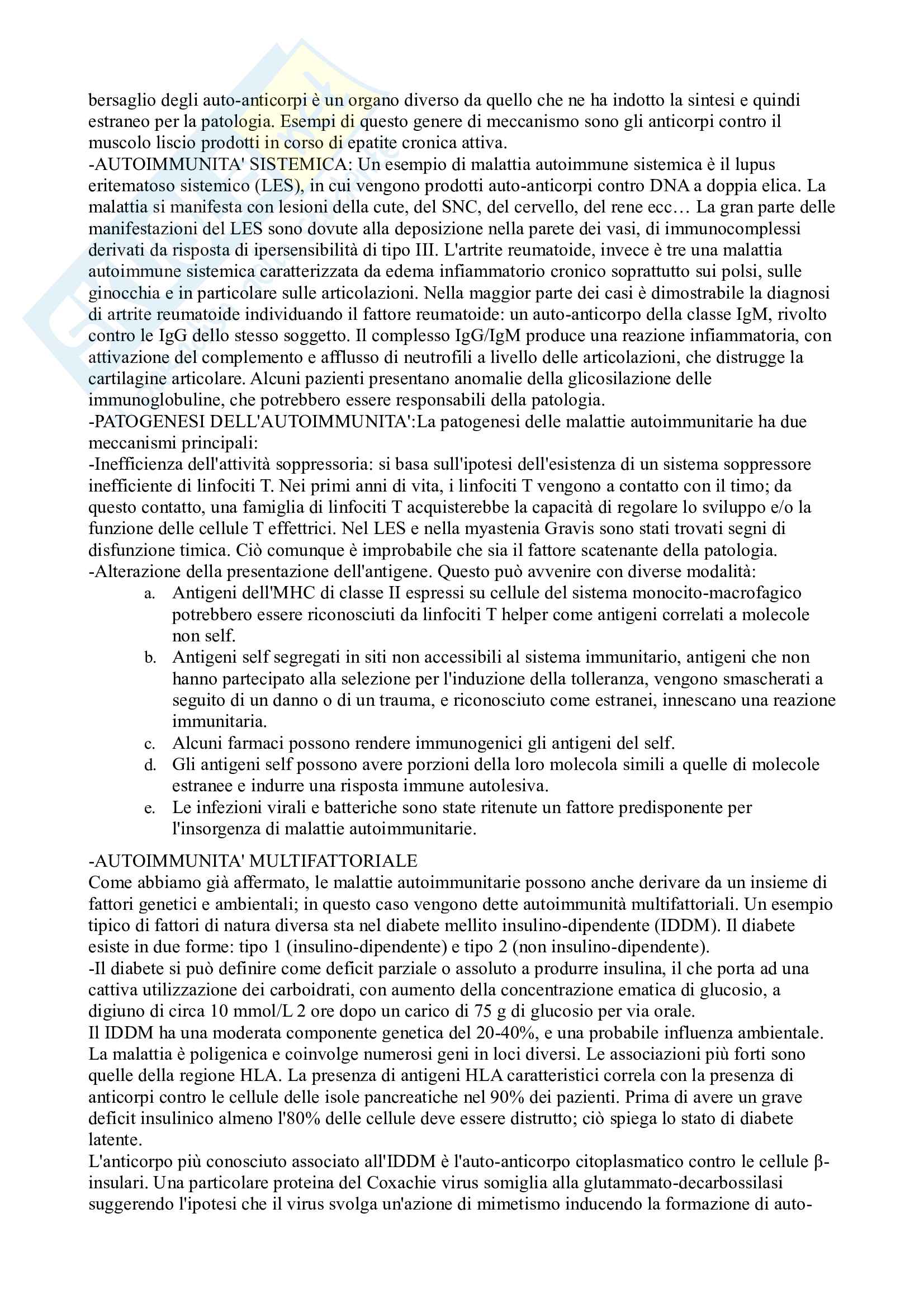 bersaglio degli auto-anticorpi è un organo diverso da quello che ne ha indotto la sintesi e quindi estraneo per la patologia. Esempi di questo genere di meccanismo sono gli anticorpi contro il muscolo liscio prodotti in corso di epatite cronica attiva.
-AUTOIMMUNITA' SISTEMICA: Un esempio di malattia autoimmune sistemica è il lupus eritematoso sistemico (LES), in cui vengono prodotti auto-anticorpi contro DNA a doppia elica. La malattia si manifesta con lesioni della cute, del SNC, del cervello, del rene ecc… La gran parte delle manifestazioni del LES sono dovute alla deposizione nella parete dei vasi, di immunocomplessi derivati da risposta di ipersensibilità di tipo III. L'artrite reumatoide, invece è tre una malattia autoimmune sistemica caratterizzata da edema infiammatorio cronico soprattutto sui polsi, sulle ginocchia e in particolare sulle articolazioni. Nella maggior parte dei casi è dimostrabile la diagnosi di artrite reumatoide individuando il fattore reumatoide: un auto-anticorpo della classe IgM, rivolto contro le IgG dello stesso soggetto. Il complesso IgG/IgM produce una reazione infiammatoria, con attivazione del complemento e afflusso di neutrofili a livello delle articolazioni, che distrugge la cartilagine articolare. Alcuni pazienti presentano anomalie della glicosilazione delle immunoglobuline, che potrebbero essere responsabili della patologia.
-PATOGENESI DELL'AUTOIMMUNITA':La patogenesi delle malattie autoimmunitarie ha due meccanismi principali:
-Inefficienza dell'attività soppressoria: si basa sull'ipotesi dell'esistenza di un sistema soppressore inefficiente di linfociti T. Nei primi anni di vita, i linfociti T vengono a contatto con il timo; da questo contatto, una famiglia di linfociti T acquisterebbe la capacità di regolare lo sviluppo e/o la funzione delle cellule T effettrici. Nel LES e nella myastenia Gravis sono stati trovati segni di disfunzione timica. Ciò comunque è improbabile che sia il fattore scatenante della patologia.
-Alterazione della presentazione dell'antigene. Questo può avvenire con diverse modalità:
a. Antigeni dell'MHC di classe II espressi su cellule del sistema monocito-macrofagico potrebbero essere riconosciuti da linfociti T helper come antigeni correlati a molecole non self.
b. Antigeni self segregati in siti non accessibili al sistema immunitario, antigeni che non hanno partecipato alla selezione per l'induzione della tolleranza, vengono smascherati a seguito di un danno o di un trauma, e riconosciuto come estranei, innescano una reazione immunitaria.
c. Alcuni farmaci possono rendere immunogenici gli antigeni del self.
d. Gli antigeni self possono avere porzioni della loro molecola simili a quelle di molecole estranee e indurre una risposta immune autolesiva.
e. Le infezioni virali e batteriche sono state ritenute un fattore predisponente per l'insorgenza di malattie autoimmunitarie.

-AUTOIMMUNITA' MULTIFATTORIALE
Come abbiamo già affermato, le malattie autoimmunitarie possono anche derivare da un insieme di fattori genetici e ambientali; in questo caso vengono dette autoimmunità multifattoriali. Un esempio tipico di fattori di natura diversa sta nel diabete mellito insulino-dipendente (IDDM). Il diabete esiste in due forme: tipo 1 (insulino-dipendente) e tipo 2 (non insulino-dipendente).
-Il diabete si può definire come deficit parziale o assoluto a produrre insulina, il che porta ad una cattiva utilizzazione dei carboidrati, con aumento della concentrazione ematica di glucosio, a digiuno di circa 10 mmol/L 2 ore dopo un carico di 75 g di glucosio per via orale.
Il IDDM ha una moderata componente genetica del 20-40%, e una probabile influenza ambientale. La malattia è poligenica e coinvolge numerosi geni in loci diversi. Le associazioni più forti sono quelle della regione HLA. La presenza di antigeni HLA caratteristici correla con la presenza di anticorpi contro le cellule delle isole pancreatiche nel 90% dei pazienti. Prima di avere un grave deficit insulinico almeno l'80% delle cellule deve essere distrutto; ciò spiega lo stato di diabete latente.
L'anticorpo più conosciuto associato all'IDDM è l'auto-anticorpo citoplasmatico contro le cellule β-insulari. Una particolare proteina del Coxachie virus somiglia alla glutammato-decarbossilasi suggerendo l'ipotesi che il virus svolga un'azione di mimetismo inducendo la formazione di auto-